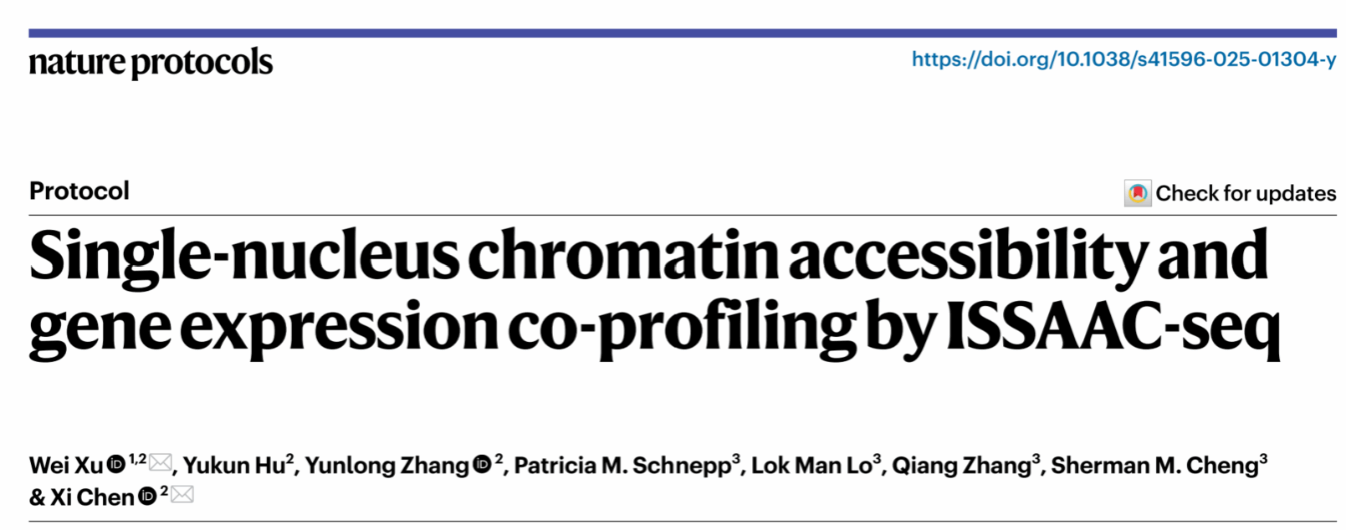 nature protocols

https://doi.org/10.1038/s41596-025-01304-y

Protocol

Check for updates

Single-nucleus chromatin accessibility and gene expression co-profiling by ISSAAC-seq

Wei Xu $^{1,2}$, Yukun Hu$^{2}$, Yunlong Zhang $^{2}$, Patricia M. Schnepp$^{3}$, Lok Man Lo$^{3}$, Qiang Zhang$^{3}$, Sherman M. Cheng$^{3}$ & Xi Chen $^{2}$